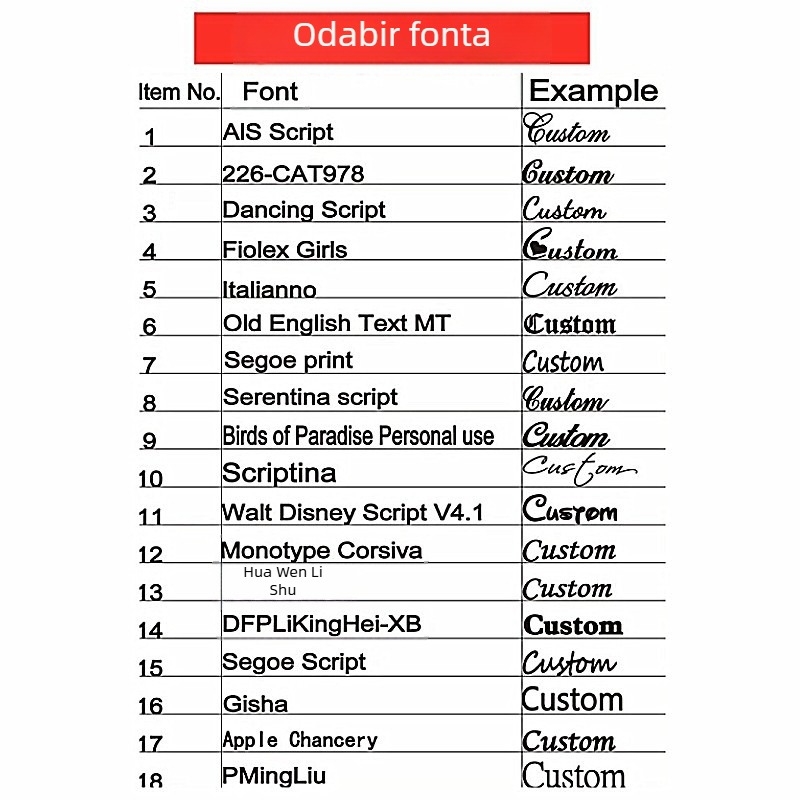 Odabir fonta

| Item No. | Font | Example |
|---|---|---|
| 1 | AIS Script | Custom |
| 2 | 226-CAT978 | Custom |
| 3 | Dancing Script | Custom |
| 4 | Fiolex Girls | Custom |
| 5 | Italianno | Custom |
| 6 | Old English Text MT | Custom |
| 7 | Segoe print | Custom |
| 8 | Serentina script | Custom |
| 9 | Birds of Paradise Personal use | Custom |
| 10 | Scriptina | Custom |
| 11 | Walt Disney Script V4.1 | Custom |
| 12 | Monotype Corsiva | Custom |
| 13 | Hua Wen Li Shu | Custom |
| 14 | DFPLiKingHei-XB | Custom |
| 15 | Segoe Script | Custom |
| 16 | Gisha | Custom |
| 17 | Apple Chancery | Custom |
| 18 | PMingLiu | Custom |